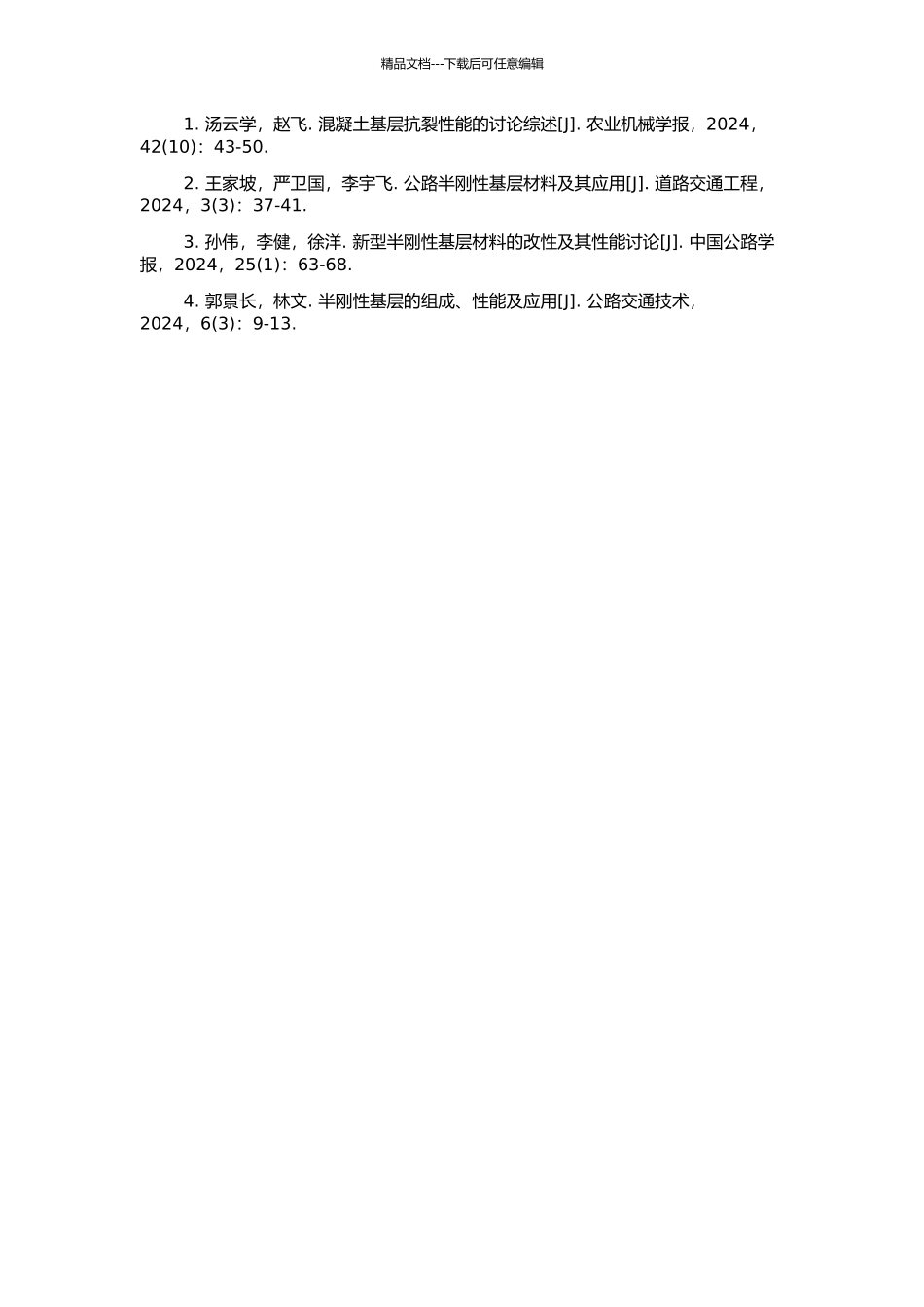 精品文档---下载后可任意编辑

1. 汤云学，赵飞. 混凝土基层抗裂性能的讨论综述[J]. 农业机械学报，2024，42(10)：43-50.

2. 王家坡，严卫国，李宇飞. 公路半刚性基层材料及其应用[J]. 道路交通工程，2024，3(3)：37-41.

3. 孙伟，李健，徐洋. 新型半刚性基层材料的改性及其性能讨论[J]. 中国公路学报，2024，25(1)：63-68.

4. 郭景长，林文. 半刚性基层的组成、性能及应用[J]. 公路交通技术，2024，6(3)：9-13.